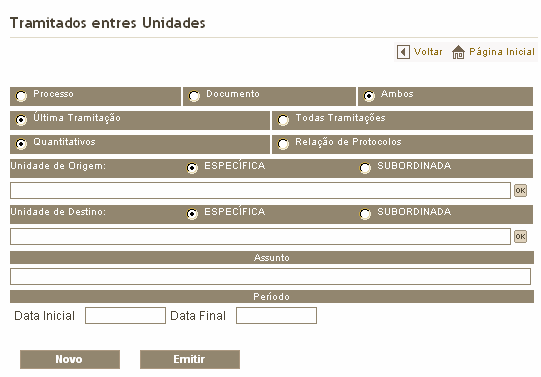 Tramitados entres Unidades

Voltar Página Inicial

Processo Documento Ambos

Última Tramitação Todas Tramitações

Quantitativos Relação de Protocolos

Unidade de Origem: ESPECÍFICA SUBORDINADA

OK

Unidade de Destino: ESPECÍFICA SUBORDINADA

OK

Assunto

Período

Data Inicial Data Final

Novo Emitir